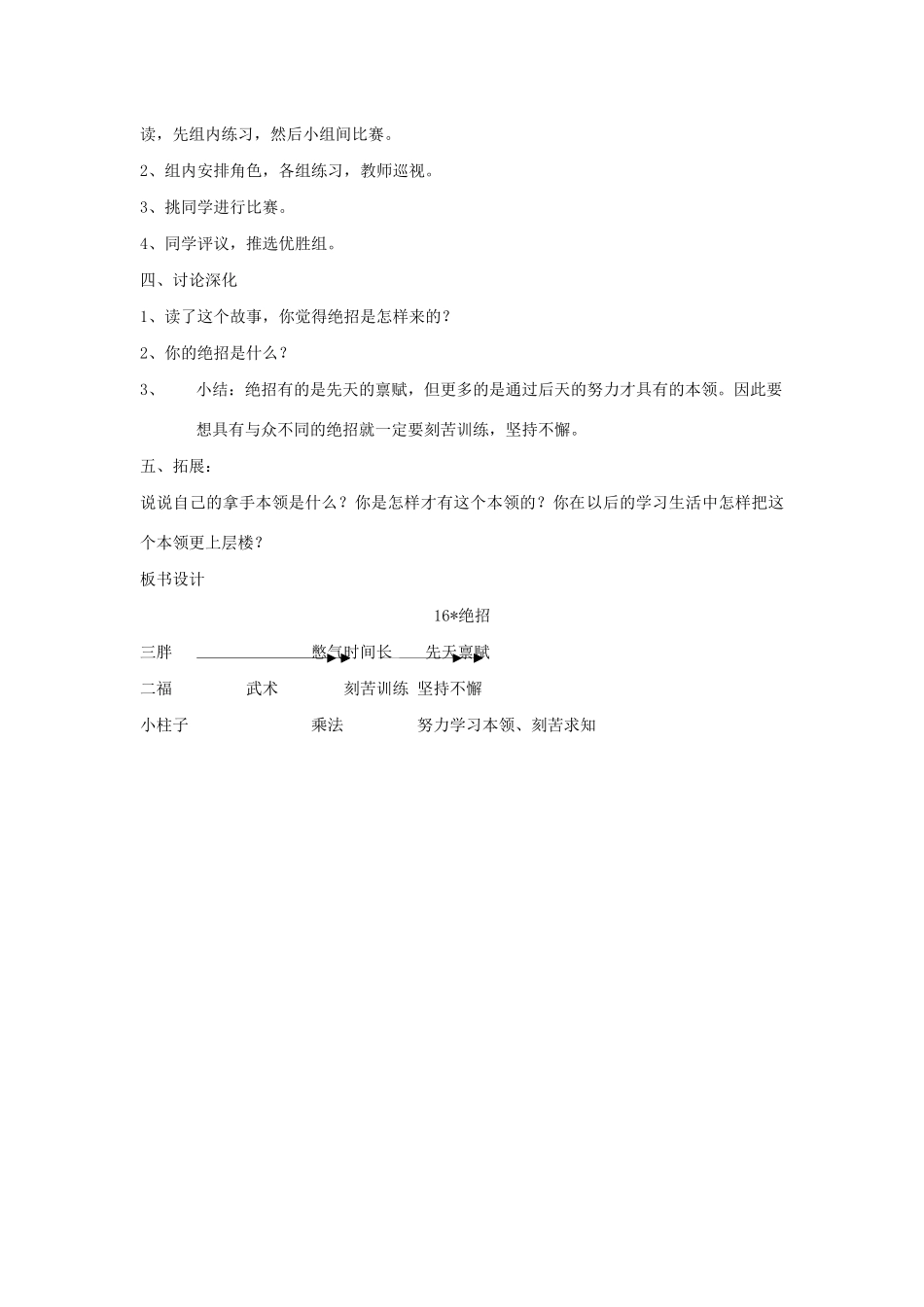 读，先组内练习，然后小组间比赛。

2、组内安排角色，各组练习，教师巡视。

3、挑同学进行比赛。

4、同学评议，推选优胜组。

四、讨论深化

1、读了这个故事，你觉得绝招是怎样来的？

2、你的绝招是什么？

3、 小结：绝招有的是先天的禀赋，但更多的是通过后天的努力才具有的本领。因此要想具有与众不同的绝招就一定要刻苦训练，坚持不懈。

五、拓展：

说说自己的拿手本领是什么？你是怎样才有这个本领的？你在以后的学习生活中怎样把这个本领更上层楼？

板书设计

16*绝招

三胖 憋气时间长 先天禀赋

二福 武术 刻苦训练 坚持不懈

小柱子 乘法 努力学习本领、刻苦求知